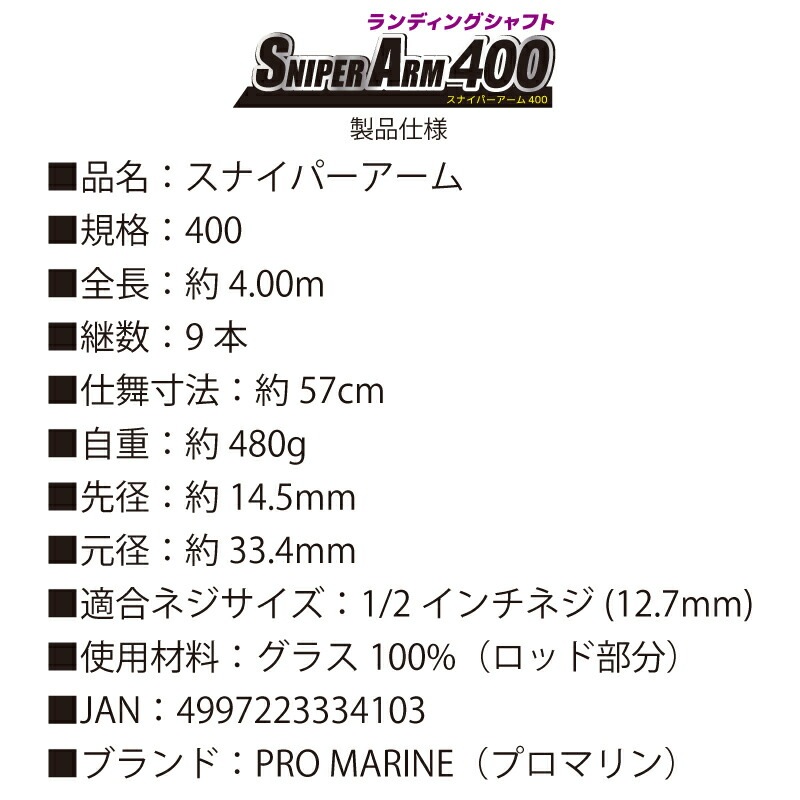 ランディングシャフト
SNIPER ARM 400
スナイパーアーム 400

製品仕様

■品名：スナイパーアーム
■規格：400
■全長：約 4.00m
■継数：9 本
■仕舞寸法：約 57cm
■自重：約 480g
■先径：約 14.5mm
■元径：約 33.4mm
■適合ネジサイズ：1/2 インチネジ (12.7mm)
■使用材料：グラス 100%（ロッド部分）
■JAN：4997223334103
■ブランド：PRO MARINE（プロマリン）